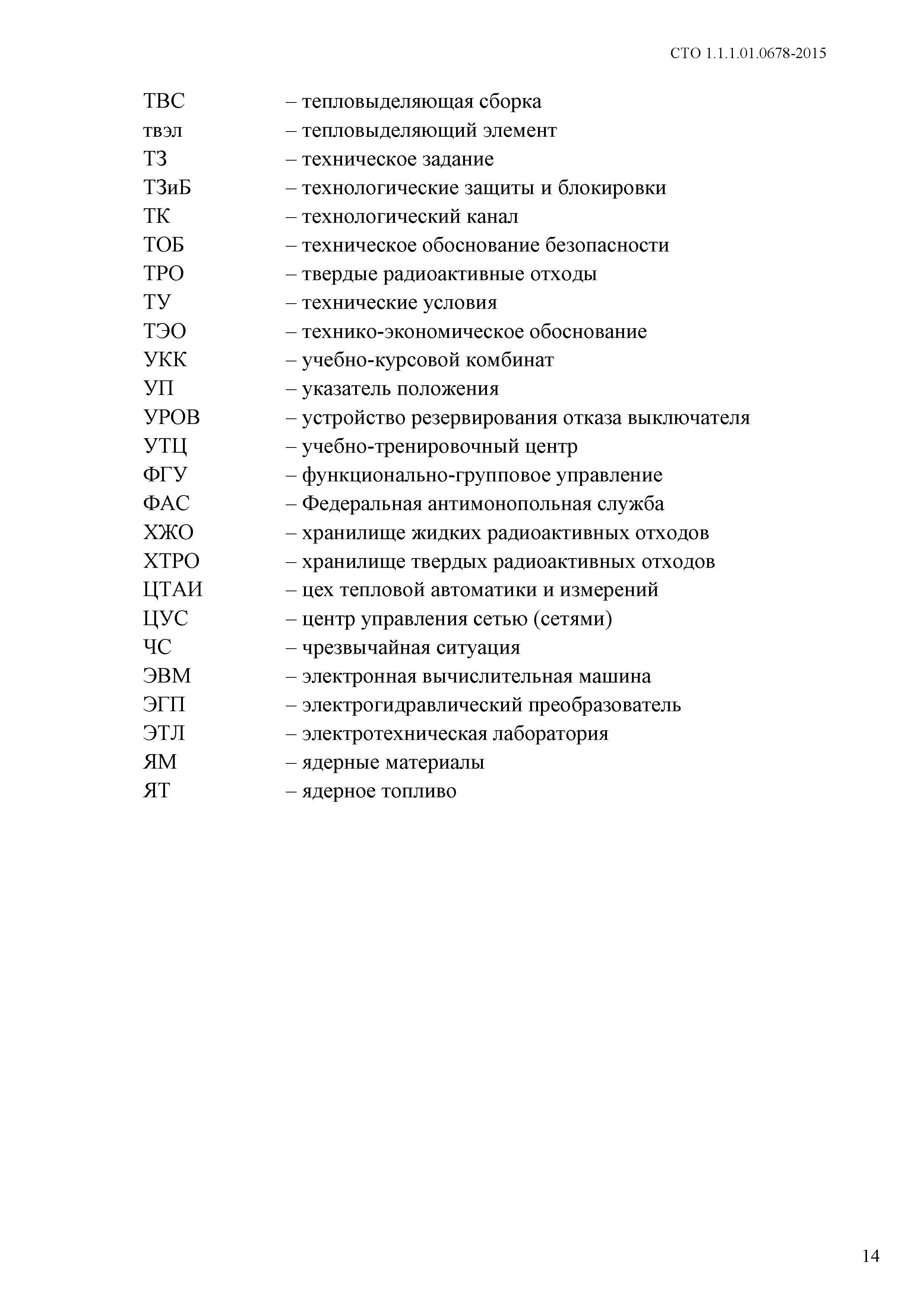 СТО 1.1.1.01.0678-2015

ТВС – тепловыделяющая сборка
твэл – тепловыделяющий элемент
ТЗ – техническое задание
ТЗиБ – технологические защиты и блокировки
ТК – технологический канал
ТОБ – техническое обоснование безопасности
ТРО – твердые радиоактивные отходы
ТУ – технические условия
ТЭО – технико-экономическое обоснование
УКК – учебно-курсовой комбинат
УП – указатель положения
УРОВ – устройство резервирования отказа выключателя
УТЦ – учебно-тренировочный центр
ФГУ – функционально-групповое управление
ФАС – Федеральная антимонопольная служба
ХЖО – хранилище жидких радиоактивных отходов
ХТРО – хранилище твердых радиоактивных отходов
ЦТАИ – цех тепловой автоматики и измерений
ЦУС – центр управления сетью (сетями)
ЧС – чрезвычайная ситуация
ЭВМ – электронная вычислительная машина
ЭГП – электрогидравлический преобразователь
ЭТЛ – электротехническая лаборатория
ЯМ – ядерные материалы
ЯТ – ядерное топливо

14